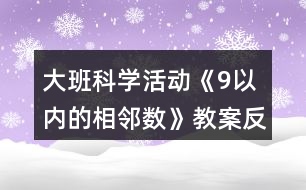 大班科学活动《9以内的相邻数》教案反